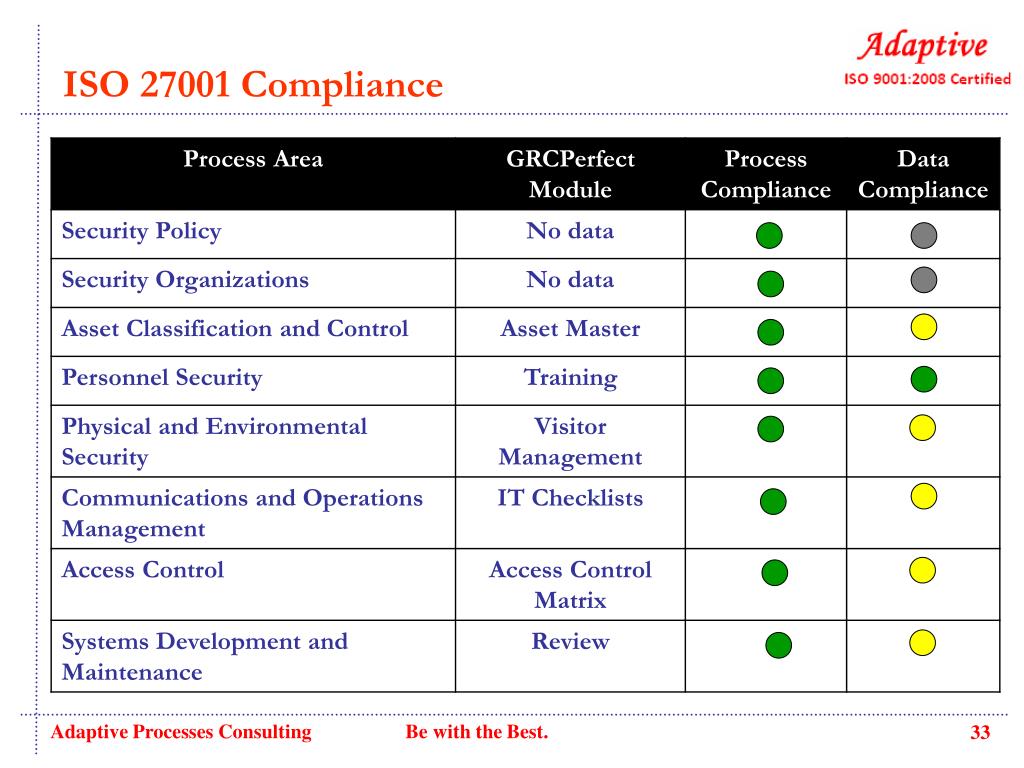 ISO 27001 Compliance

Adaptive
ISO 9001:2008 Certified

| Process Area | GRCPerfect Module | Process Compliance | Data Compliance |
|---|---|---|---|
| Security Policy | No data | | |
| Security Organizations | No data | | |
| Asset Classification and Control | Asset Master | | |
| Personnel Security | Training | | |
| Physical and Environmental Security | Visitor Management | | |
| Communications and Operations Management | IT Checklists | | |
| Access Control | Access Control Matrix | | |
| Systems Development and Maintenance | Review | | |

Adaptive Processes Consulting Be with the Best. 33